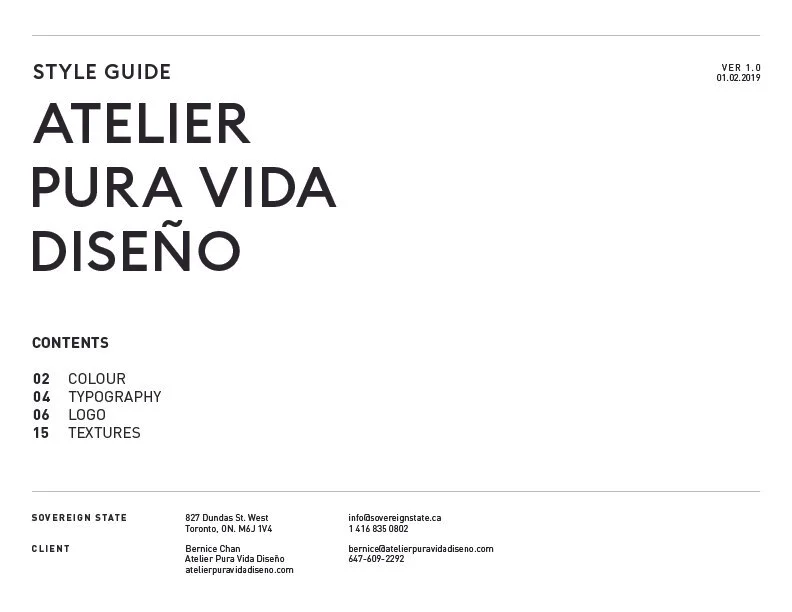 STYLE GUIDE

VER 1.0
01.02.2019

ATELIER
PURA VIDA
DISEÑO

CONTENTS

02 COLOUR
04 TYPOGRAPHY
06 LOGO
15 TEXTURES

SOVEREIGN STATE

827 Dundas St. West
Toronto, ON. M6J 1V4

info@sovereignstate.ca
1 416 835 0802

CLIENT

Bernice Chan
Atelier Pura Vida Diseño
atelierpuravidadiseno.com

bernice@atelierpuravidadiseno.com
647-609-2292